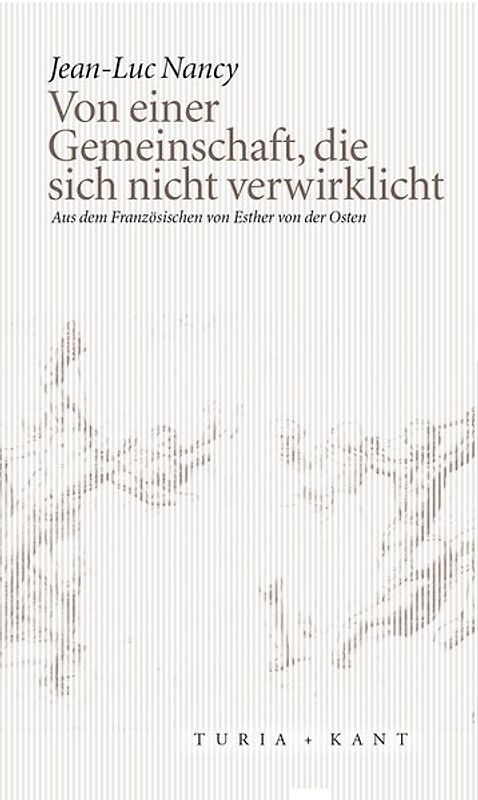 Jean-Luc Nancy
Von einer Gemeinschaft, die sich nicht verwirklicht
Aus dem Französischen von Esther von der Osten

TURIA + KANT